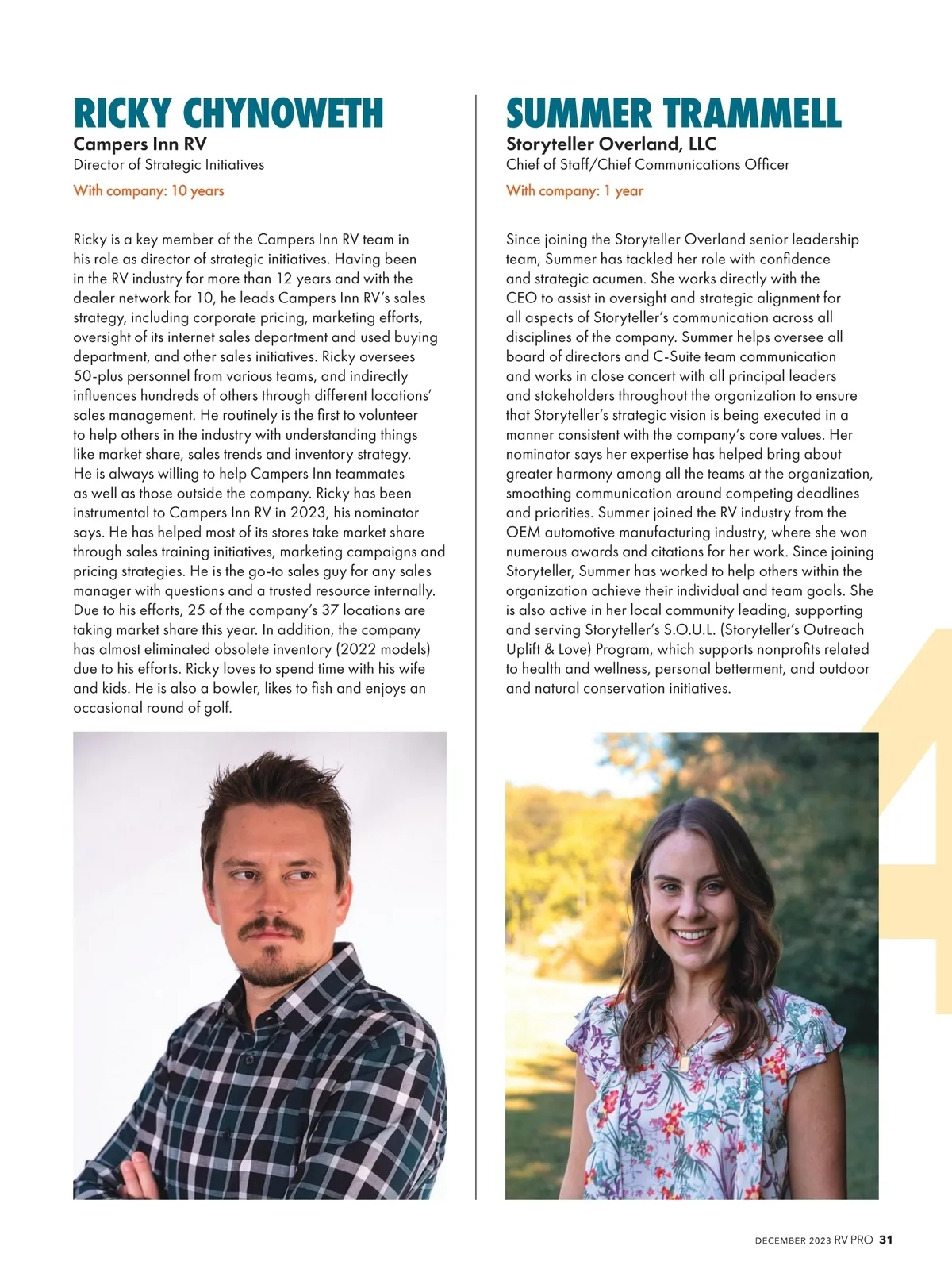 RICKY CHYNOWETH
Campers Inn RV
Director of Strategic Initiatives
With company: 10 years

Ricky is a key member of the Campers Inn RV team in his role as director of strategic initiatives. Having been in the RV industry for more than 12 years and with the dealer network for 10, he leads Campers Inn RV's sales strategy, including corporate pricing, marketing efforts, oversight of its internet sales department and used buying department, and other sales initiatives. Ricky oversees 50-plus personnel from various teams, and indirectly influences hundreds of others through different locations' sales management. He routinely is the first to volunteer to help others in the industry with understanding things like market share, sales trends and inventory strategy. He is always willing to help Campers Inn teammates as well as those outside the company. Ricky has been instrumental to Campers Inn RV in 2023, his nominator says. He has helped most of its stores take market share through sales training initiatives, marketing campaigns and pricing strategies. He is the go-to sales guy for any sales manager with questions and a trusted resource internally. Due to his efforts, 25 of the company's 37 locations are taking market share this year. In addition, the company has almost eliminated obsolete inventory (2022 models) due to his efforts. Ricky loves to spend time with his wife and kids. He is also a bowler, likes to fish and enjoys an occasional round of golf.

SUMMER TRAMMELL
Storyteller Overland, LLC
Chief of Staff/Chief Communications Officer
With company: 1 year

Since joining the Storyteller Overland senior leadership team, Summer has tackled her role with confidence and strategic acumen. She works directly with the CEO to assist in oversight and strategic alignment for all aspects of Storyteller's communication across all disciplines of the company. Summer helps oversee all board of directors and C-Suite team communication and works in close concert with all principal leaders and stakeholders throughout the organization to ensure that Storyteller's strategic vision is being executed in a manner consistent with the company's core values. Her nominator says her expertise has helped bring about greater harmony among all the teams at the organization, smoothing communication around competing deadlines and priorities. Summer joined the RV industry from the OEM automotive manufacturing industry, where she won numerous awards and citations for her work. Since joining Storyteller, Summer has worked to help others within the organization achieve their individual and team goals. She is also active in her local community leading, supporting and serving Storyteller's S.O.U.L. (Storyteller's Outreach Uplift & Love) Program, which supports nonprofits related to health and wellness, personal betterment, and outdoor and natural conservation initiatives.

DECEMBER 2023 RV PRO 31